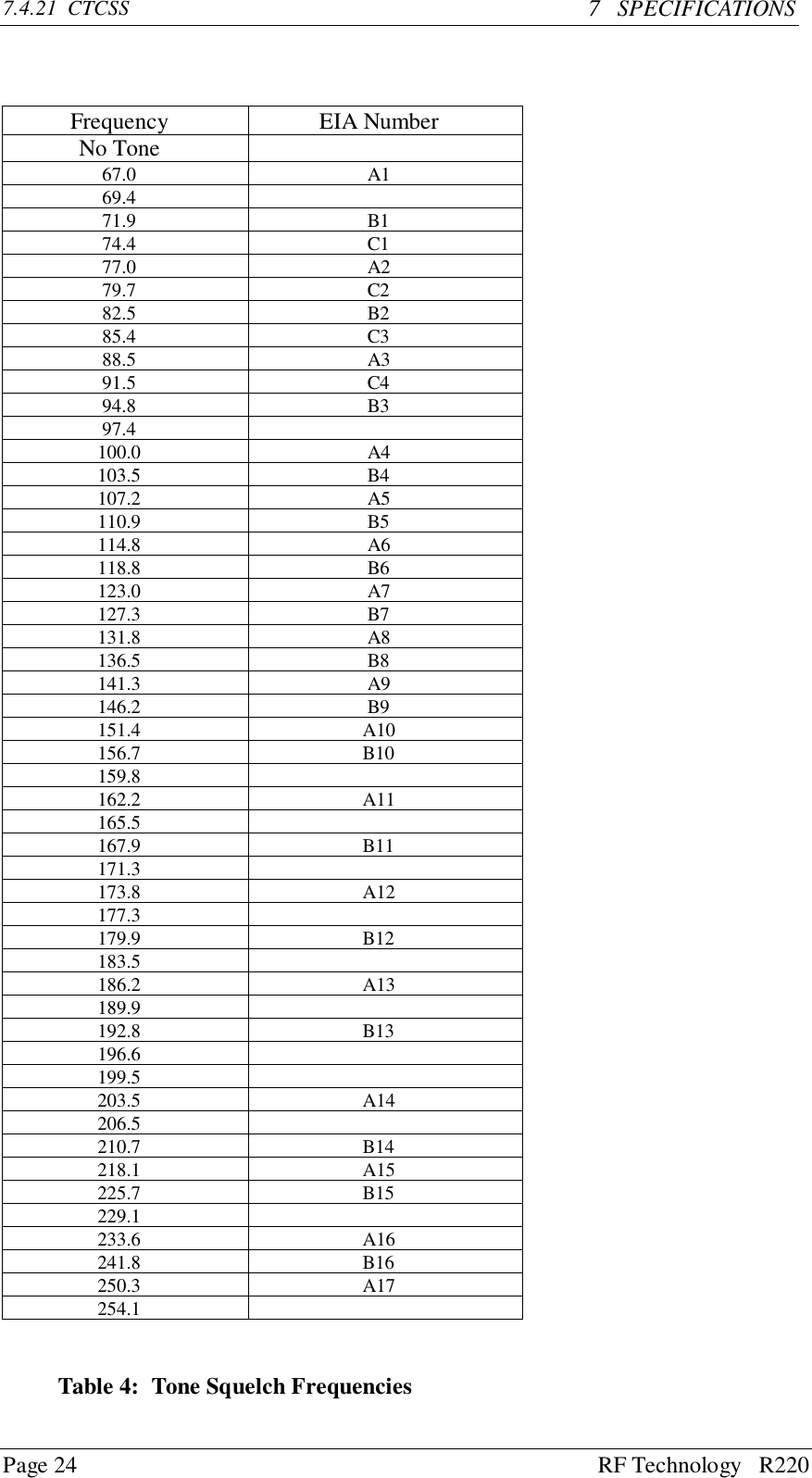 7.4.21 CTCSS 7 SPECIFICATIONS

| Frequency | EIA Number |
|---|---|
| No Tone | |
| 67.0 | A1 |
| 69.4 | |
| 71.9 | B1 |
| 74.4 | C1 |
| 77.0 | A2 |
| 79.7 | C2 |
| 82.5 | B2 |
| 85.4 | C3 |
| 88.5 | A3 |
| 91.5 | C4 |
| 94.8 | B3 |
| 97.4 | |
| 100.0 | A4 |
| 103.5 | B4 |
| 107.2 | A5 |
| 110.9 | B5 |
| 114.8 | A6 |
| 118.8 | B6 |
| 123.0 | A7 |
| 127.3 | B7 |
| 131.8 | A8 |
| 136.5 | B8 |
| 141.3 | A9 |
| 146.2 | B9 |
| 151.4 | A10 |
| 156.7 | B10 |
| 159.8 | |
| 162.2 | A11 |
| 165.5 | |
| 167.9 | B11 |
| 171.3 | |
| 173.8 | A12 |
| 177.3 | |
| 179.9 | B12 |
| 183.5 | |
| 186.2 | A13 |
| 189.9 | |
| 192.8 | B13 |
| 196.6 | |
| 199.5 | |
| 203.5 | A14 |
| 206.5 | |
| 210.7 | B14 |
| 218.1 | A15 |
| 225.7 | B15 |
| 229.1 | |
| 233.6 | A16 |
| 241.8 | B16 |
| 250.3 | A17 |
| 254.1 | |

Table 4: Tone Squelch Frequencies

Page 24 RF Technology R220